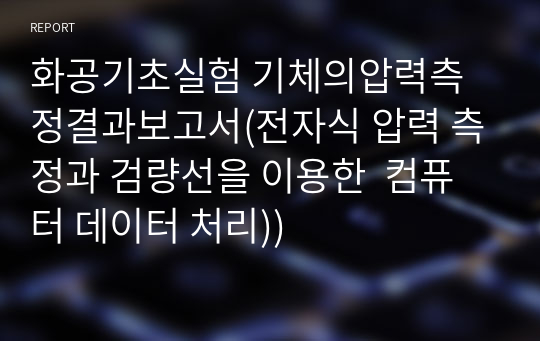 REPORT

화공기초실험 기체의압력측정결과보고서(전자식 압력 측정과 검량선을 이용한 컴퓨터 데이터 처리))